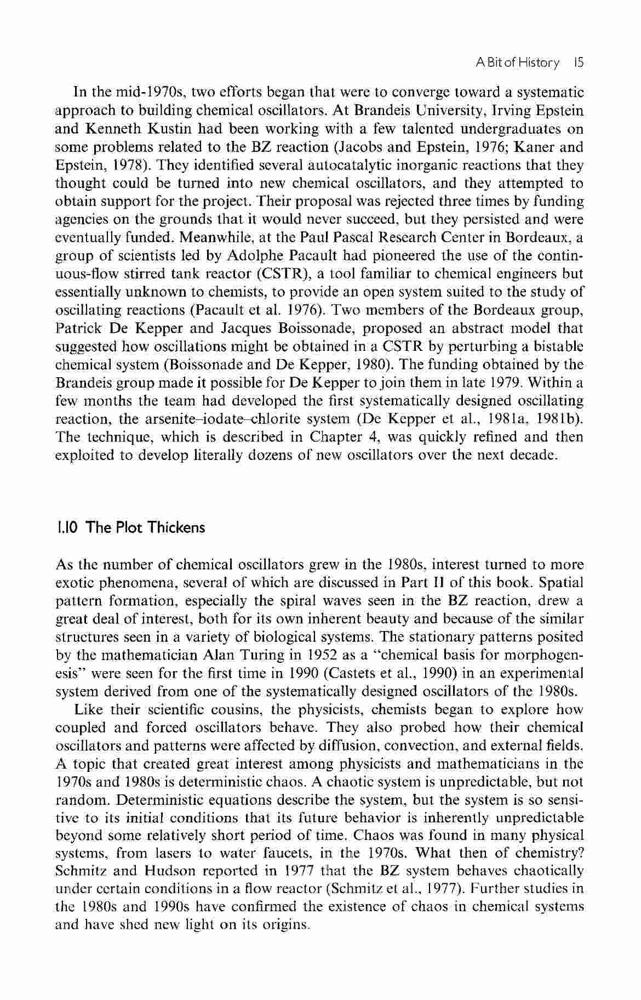 A Bit of History 15

In the mid-1970s, two efforts began that were to converge toward a systematic approach to building chemical oscillators. At Brandeis University, Irving Epstein and Kenneth Kustin had been working with a few talented undergraduates on some problems related to the BZ reaction (Jacobs and Epstein, 1976; Kaner and Epstein, 1978). They identified several autocatalytic inorganic reactions that they thought could be turned into new chemical oscillators, and they attempted to obtain support for the project. Their proposal was rejected three times by funding agencies on the grounds that it would never succeed, but they persisted and were eventually funded. Meanwhile, at the Paul Pascal Research Center in Bordeaux, a group of scientists led by Adolphe Pacault had pioneered the use of the continuous-flow stirred tank reactor (CSTR), a tool familiar to chemical engineers but essentially unknown to chemists, to provide an open system suited to the study of oscillating reactions (Pacault et al. 1976). Two members of the Bordeaux group, Patrick De Kepper and Jacques Boissonade, proposed an abstract model that suggested how oscillations might be obtained in a CSTR by perturbing a bistable chemical system (Boissonade and De Kepper, 1980). The funding obtained by the Brandeis group made it possible for De Kepper to join them in late 1979. Within a few months the team had developed the first systematically designed oscillating reaction, the arsenite–iodate–chlorite system (De Kepper et al., 1981a, 1981b). The technique, which is described in Chapter 4, was quickly refined and then exploited to develop literally dozens of new oscillators over the next decade.

1.10 The Plot Thickens

As the number of chemical oscillators grew in the 1980s, interest turned to more exotic phenomena, several of which are discussed in Part II of this book. Spatial pattern formation, especially the spiral waves seen in the BZ reaction, drew a great deal of interest, both for its own inherent beauty and because of the similar structures seen in a variety of biological systems. The stationary patterns posited by the mathematician Alan Turing in 1952 as a "chemical basis for morphogenesis" were seen for the first time in 1990 (Castets et al., 1990) in an experimental system derived from one of the systematically designed oscillators of the 1980s.

Like their scientific cousins, the physicists, chemists began to explore how coupled and forced oscillators behave. They also probed how their chemical oscillators and patterns were affected by diffusion, convection, and external fields. A topic that created great interest among physicists and mathematicians in the 1970s and 1980s is deterministic chaos. A chaotic system is unpredictable, but not random. Deterministic equations describe the system, but the system is so sensitive to its initial conditions that its future behavior is inherently unpredictable beyond some relatively short period of time. Chaos was found in many physical systems, from lasers to water faucets, in the 1970s. What then of chemistry? Schmitz and Hudson reported in 1977 that the BZ system behaves chaotically under certain conditions in a flow reactor (Schmitz et al., 1977). Further studies in the 1980s and 1990s have confirmed the existence of chaos in chemical systems and have shed new light on its origins.